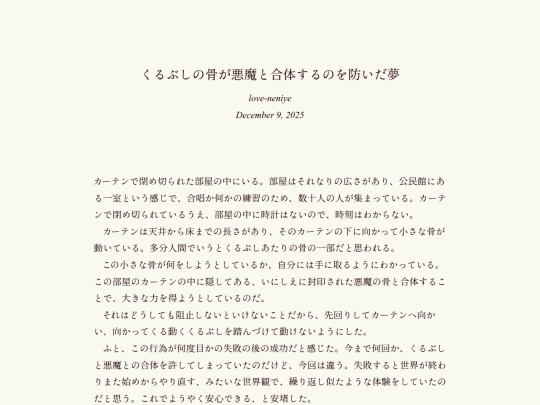 くるぶしの骨が悪魔と合体するのを防いだ夢

love-neniye

December 9, 2025

カーテンで閉め切られた部屋の中にいる。部屋はそれなりの広さがあり、公民館にある一室という感じで、合唱か何かの練習のため、数十人の人が集まっている。カーテンで閉め切られているうえ、部屋の中に時計はないので、時刻はわからない。

カーテンは天井から床までの長さがあり、そのカーテンの下に向かって小さな骨が動いている。多分人間でいうとくるぶしあたりの骨の一部だと思われる。

この小さな骨が何をしようとしているか、自分には手に取るようにわかっている。この部屋のカーテンの中に隠してある、いにしえに封印された悪魔の骨と合体することで、大きな力を得ようとしているのだ。

それはどうしても阻止しないといけないことだから、先回りしてカーテンへ向かい、向かってくる動くくるぶしを踏んづけて動けないようにした。

ふと、この行為が何度目かの失敗の後の成功だと感じた。今まで何回か、くるぶしと悪魔との合体を許してしまっていたのだけど、今回は違う。失敗すると世界が終わりまた始めからやり直す、みたいな世界観で、繰り返し似たような体験をしていたのだと思う。これでようやく安心できる、と安堵した。